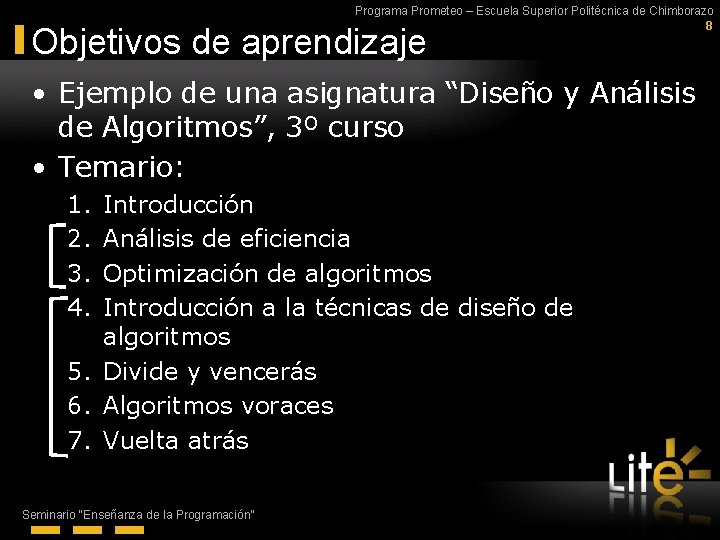 Programa Prometeo – Escuela Superior Politécnica de Chimborazo
8

Objetivos de aprendizaje

• Ejemplo de una asignatura "Diseño y Análisis de Algoritmos", 3º curso
• Temario:
1. Introducción
2. Análisis de eficiencia
3. Optimización de algoritmos
4. Introducción a la técnicas de diseño de algoritmos
5. Divide y vencerás
6. Algoritmos voraces
7. Vuelta atrás

Lite

Seminario "Enseñanza de la Programación"